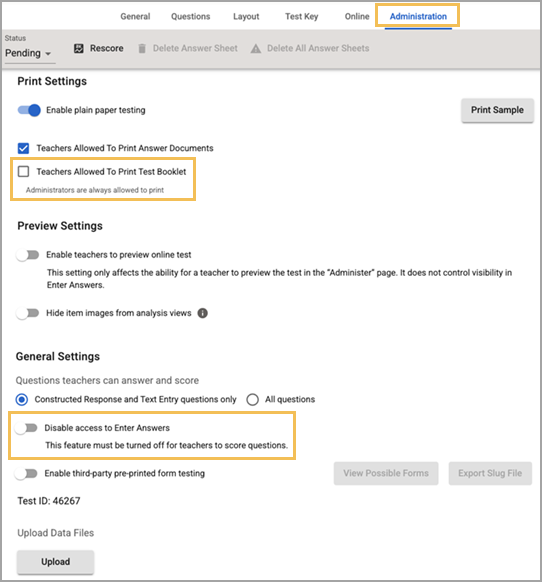 General Questions Layout Test Key Online Administration

Status
Pending

Rescore Delete Answer Sheet Delete All Answer Sheets

Print Settings

Enable plain paper testing

Print Sample

Teachers Allowed To Print Answer Documents

Teachers Allowed To Print Test Booklet

Administrators are always allowed to print

Preview Settings

Enable teachers to preview online test

This setting only affects the ability for a teacher to preview the test in the "Administer" page. It does not control visibility in Enter Answers.

Hide item images from analysis views

General Settings

Questions teachers can answer and score

Constructed Response and Text Entry questions only All questions

Disable access to Enter Answers

This feature must be turned off for teachers to score questions.

Enable third-party pre-printed form testing

View Possible Forms Export Slug File

Test ID: 46267

Upload Data Files

Upload